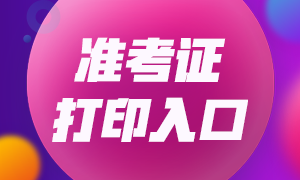 准考证
打印入口